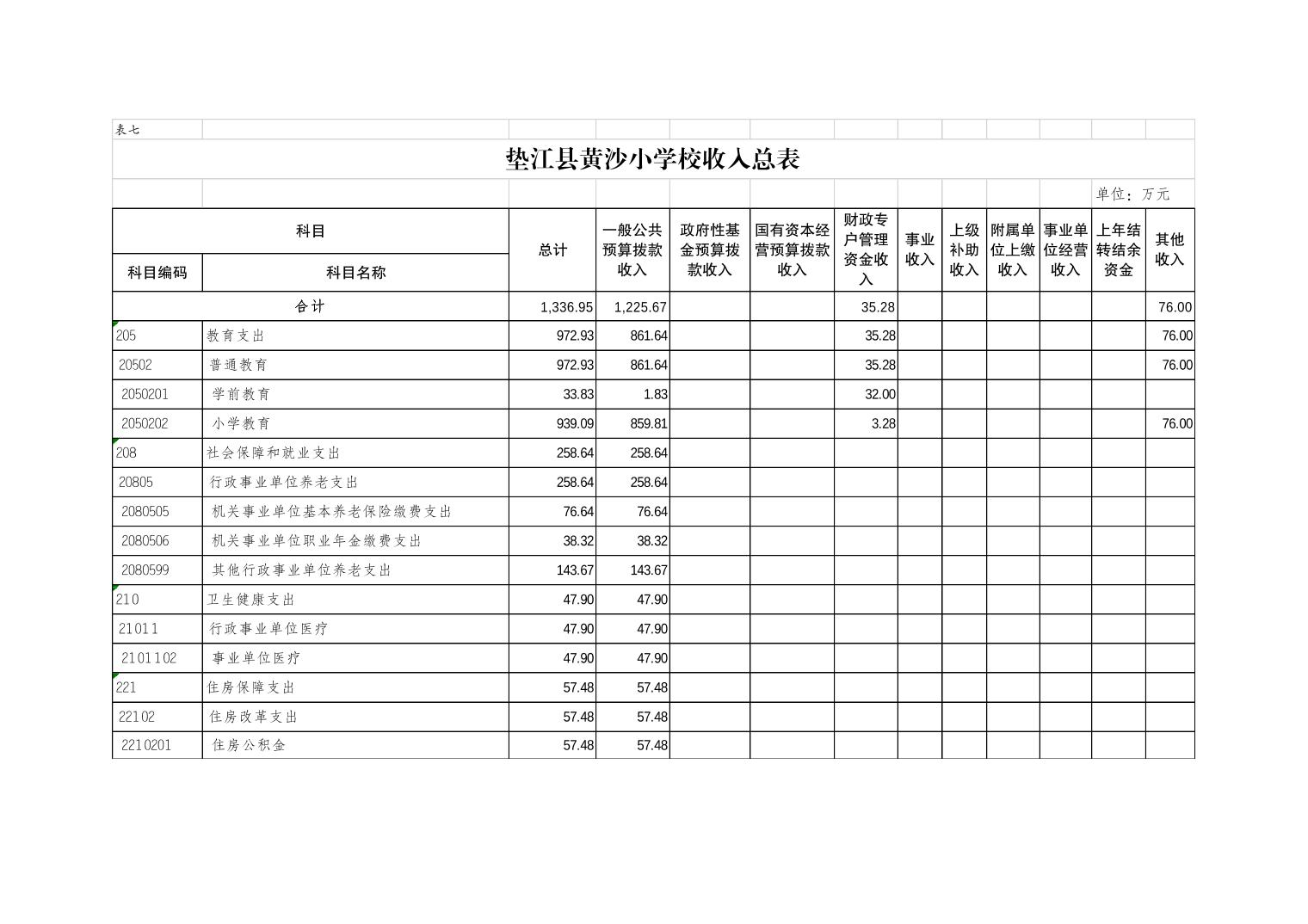 表七

垫江县黄沙小学校收入总表

单位：万元

| 科目编码 | 科目名称 | 总计 | 一般公共预算拨款收入 | 政府性基金预算拨款收入 | 国有资本经营预算拨款收入 | 财政专户管理资金收入 | 事业收入 | 上级补助收入 | 附属单位上缴收入 | 事业单位经营收入 | 上年结转结余资金 | 其他收入 |
|---|---|---|---|---|---|---|---|---|---|---|---|---|
| 合计 | | 1,336.95 | 1,225.67 | | | 35.28 | | | | | | 76.00 |
| 205 | 教育支出 | 972.93 | 861.64 | | | 35.28 | | | | | | 76.00 |
| 20502 | 普通教育 | 972.93 | 861.64 | | | 35.28 | | | | | | 76.00 |
| 2050201 | 学前教育 | 33.83 | 1.83 | | | 32.00 | | | | | | |
| 2050202 | 小学教育 | 939.09 | 859.81 | | | 3.28 | | | | | | 76.00 |
| 208 | 社会保障和就业支出 | 258.64 | 258.64 | | | | | | | | | |
| 20805 | 行政事业单位养老支出 | 258.64 | 258.64 | | | | | | | | | |
| 2080505 | 机关事业单位基本养老保险缴费支出 | 76.64 | 76.64 | | | | | | | | | |
| 2080506 | 机关事业单位职业年金缴费支出 | 38.32 | 38.32 | | | | | | | | | |
| 2080599 | 其他行政事业单位养老支出 | 143.67 | 143.67 | | | | | | | | | |
| 210 | 卫生健康支出 | 47.90 | 47.90 | | | | | | | | | |
| 21011 | 行政事业单位医疗 | 47.90 | 47.90 | | | | | | | | | |
| 2101102 | 事业单位医疗 | 47.90 | 47.90 | | | | | | | | | |
| 221 | 住房保障支出 | 57.48 | 57.48 | | | | | | | | | |
| 22102 | 住房改革支出 | 57.48 | 57.48 | | | | | | | | | |
| 2210201 | 住房公积金 | 57.48 | 57.48 | | | | | | | | | |